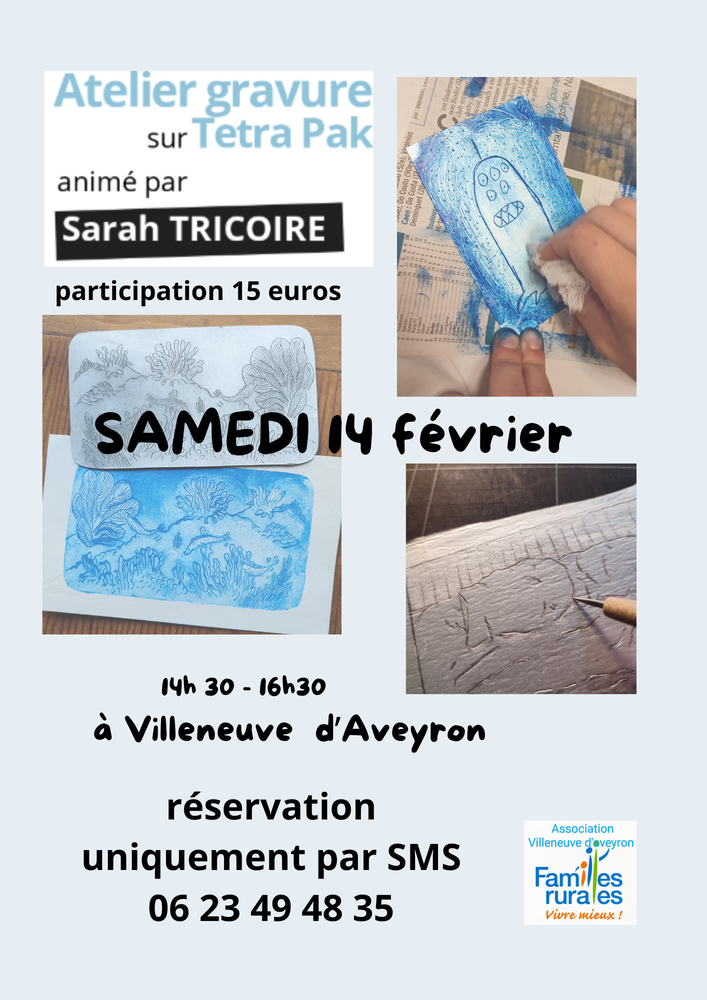 Atelier gravure sur Tetra Pak

animé par

Sarah TRICOIRE

participation 15 euros

SAMEDI 14 février

14h 30 - 16h30

à Villeneuve d'Aveyron

réservation uniquement par SMS 06 23 49 48 35

Association Villeneuve d'aveyron
Familles rurales
Vivre mieux !